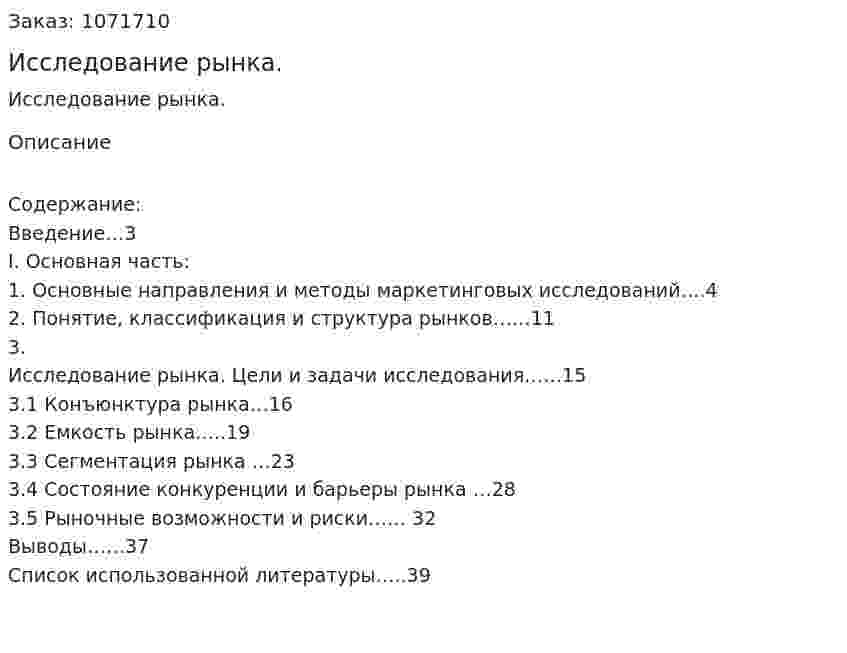 Заказ: 1071710

Исследование рынка.

Исследование рынка.

Описание

Содержание:
Введение...3
I. Основная часть:
1. Основные направления и методы маркетинговых исследований....4
2. Понятие, классификация и структура рынков......11
3.
Исследование рынка. Цели и задачи исследования......15
3.1 Конъюнктура рынка...16
3.2 Емкость рынка.....19
3.3 Сегментация рынка ...23
3.4 Состояние конкуренции и барьеры рынка ...28
3.5 Рыночные возможности и риски...... 32
Выводы......37
Список использованной литературы.....39